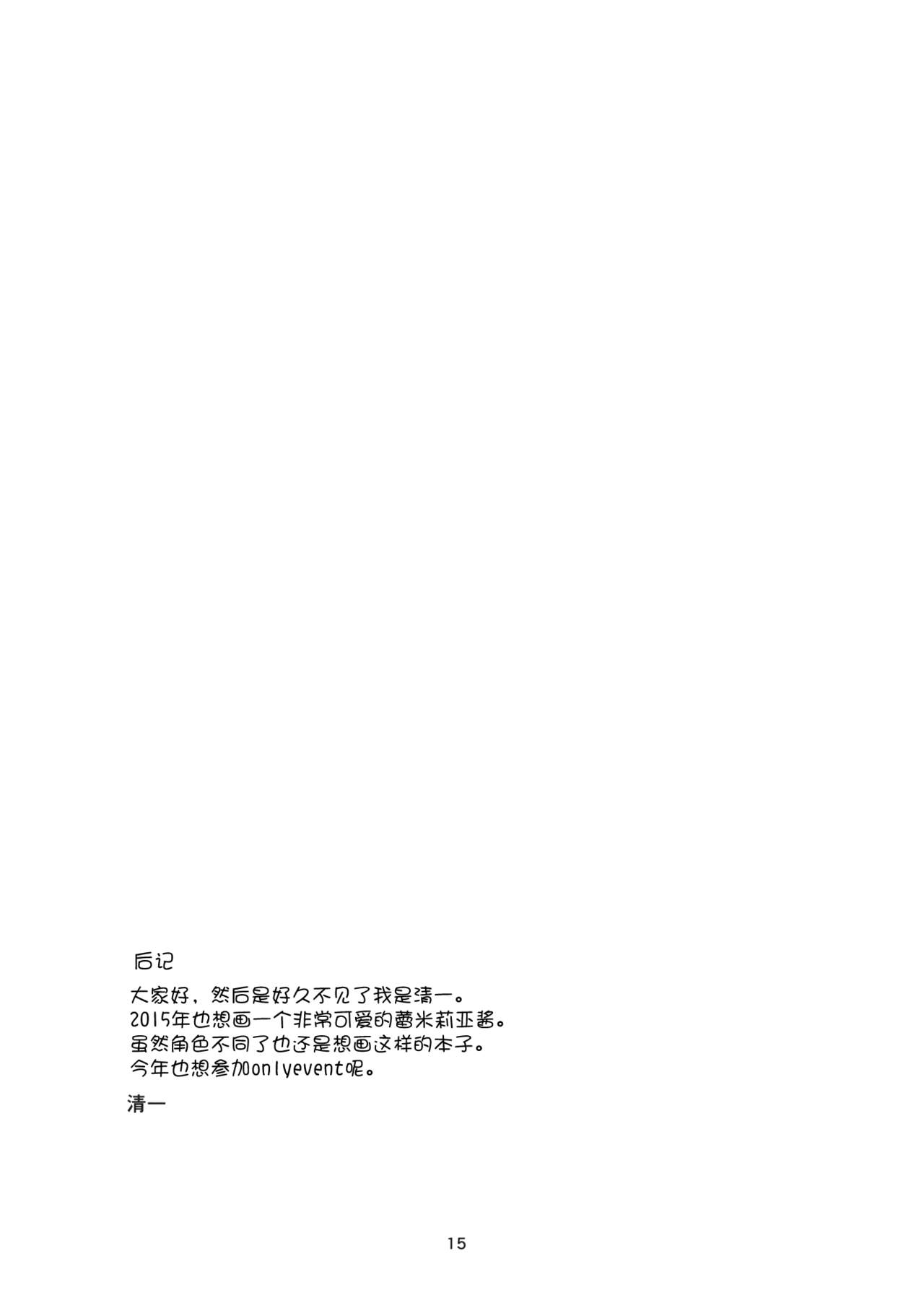 后记

大家好，然后是好久不见了我是清一。
2015年也想画一个非常可爱的蕾米莉亚酱。
虽然角色不同了也还是想画这样的本子。
今年也想参加onlyevent呢。

清一

15